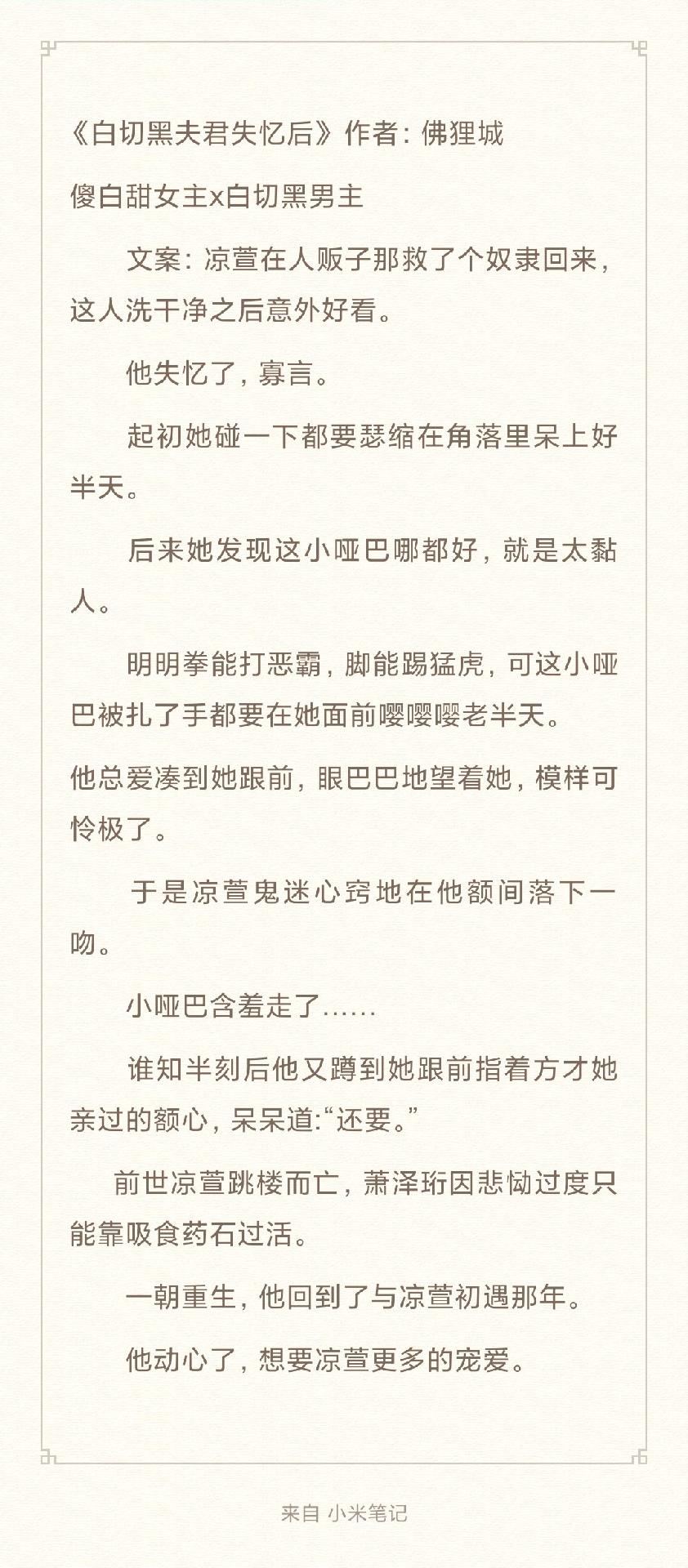 《白切黑夫君失忆后》作者：佛狸城

傻白甜女主x白切黑男主

文案：凉萱在人贩子那救了个奴隶回来，这人洗干净之后意外好看。

他失忆了，寡言。

起初她碰一下都要瑟缩在角落里呆上好半天。

后来她发现这小哑巴哪都好，就是太黏人。

明明拳能打恶霸，脚能踢猛虎，可这小哑巴被扎了手都要在她面前嘤嘤嘤老半天。

他总爱凑到她跟前，眼巴巴地望着她，模样可怜极了。

于是凉萱鬼迷心窍地在他额间落下一吻。

小哑巴含羞走了……

谁知半刻后他又蹲到她跟前指着方才她亲过的额心，呆呆道:“还要。”

前世凉萱跳楼而亡，萧泽珩因悲恸过度只能靠吸食药石过活。

一朝重生，他回到了与凉萱初遇那年。

他动心了，想要凉萱更多的宠爱。

来自 小米笔记